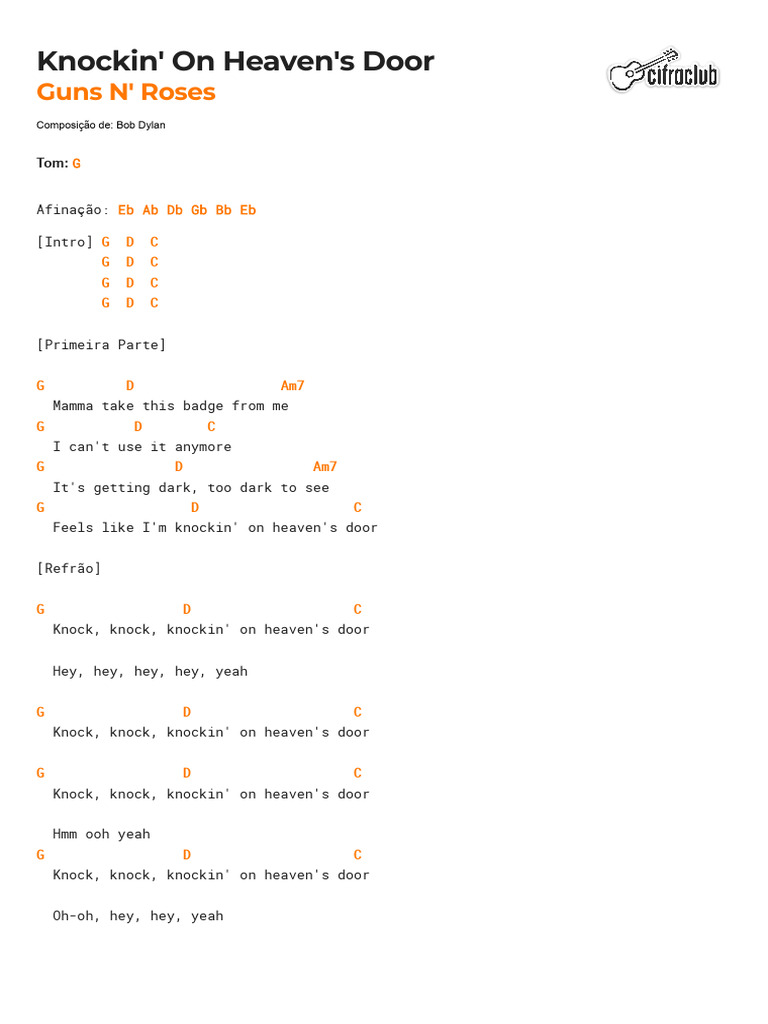 Knockin' On Heaven's Door
Guns N' Roses

cifraclub

Composição de: Bob Dylan

Tom: G

Afinação: Eb Ab Db Gb Bb Eb

[Intro] G D C
G D C
G D C
G D C

[Primeira Parte]

G D Am7
Mamma take this badge from me
G D C
I can't use it anymore
G D Am7
It's getting dark, too dark to see
G D C
Feels like I'm knockin' on heaven's door

[Refrão]

G D C
Knock, knock, knockin' on heaven's door

Hey, hey, hey, hey, yeah

G D C
Knock, knock, knockin' on heaven's door

G D C
Knock, knock, knockin' on heaven's door

Hmm ooh yeah
G D C
Knock, knock, knockin' on heaven's door

Oh-oh, hey, hey, yeah